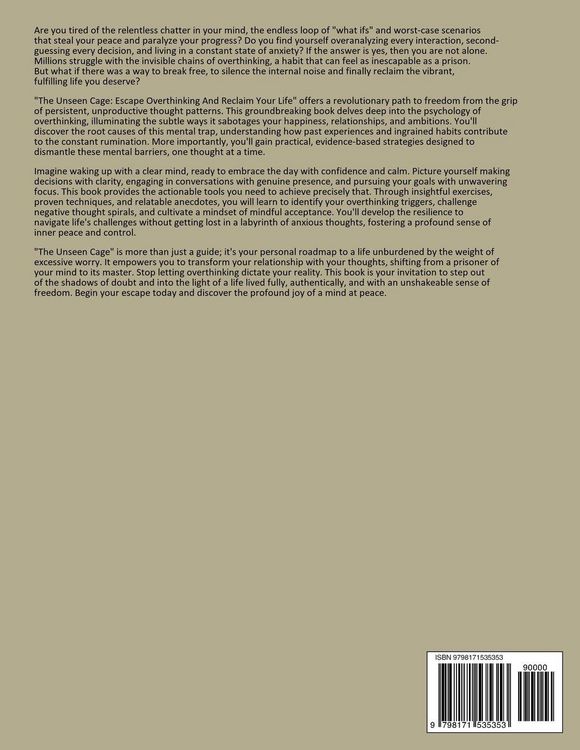 Are you tired of the relentless chatter in your mind, the endless loop of "what ifs" and worst-case scenarios that steal your peace and paralyze your progress? Do you find yourself overanalyzing every interaction, second-guessing every decision, and living in a constant state of anxiety? If the answer is yes, then you are not alone. Millions struggle with the invisible chains of overthinking, a habit that can feel as inescapable as a prison. But what if there was a way to break free, to silence the internal noise and finally reclaim the vibrant, fulfilling life you deserve?

"The Unseen Cage: Escape Overthinking And Reclaim Your Life" offers a revolutionary path to freedom from the grip of persistent, unproductive thought patterns. This groundbreaking book delves deep into the psychology of overthinking, illuminating the subtle ways it sabotages your happiness, relationships, and ambitions. You'll discover the root causes of this mental trap, understanding how past experiences and ingrained habits contribute to the constant rumination. More importantly, you'll gain practical, evidence-based strategies designed to dismantle these mental barriers, one thought at a time.

Imagine waking up with a clear mind, ready to embrace the day with confidence and calm. Picture yourself making decisions with clarity, engaging in conversations with genuine presence, and pursuing your goals with unwavering focus. This book provides the actionable tools you need to achieve precisely that. Through insightful exercises, proven techniques, and relatable anecdotes, you will learn to identify your overthinking triggers, challenge negative thought spirals, and cultivate a mindset of mindful acceptance. You'll develop the resilience to navigate life's challenges without getting lost in a labyrinth of anxious thoughts, fostering a profound sense of inner peace and control.

"The Unseen Cage" is more than just a guide; it's your personal roadmap to a life unburdened by the weight of excessive worry. It empowers you to transform your relationship with your thoughts, shifting from a prisoner of your mind to its master. Stop letting overthinking dictate your reality. This book is your invitation to step out of the shadows of doubt and into the light of a life lived fully, authentically, and with an unshakeable sense of freedom. Begin your escape today and discover the profound joy of a mind at peace.

ISBN 9798171535353

90000

9 798171 535353